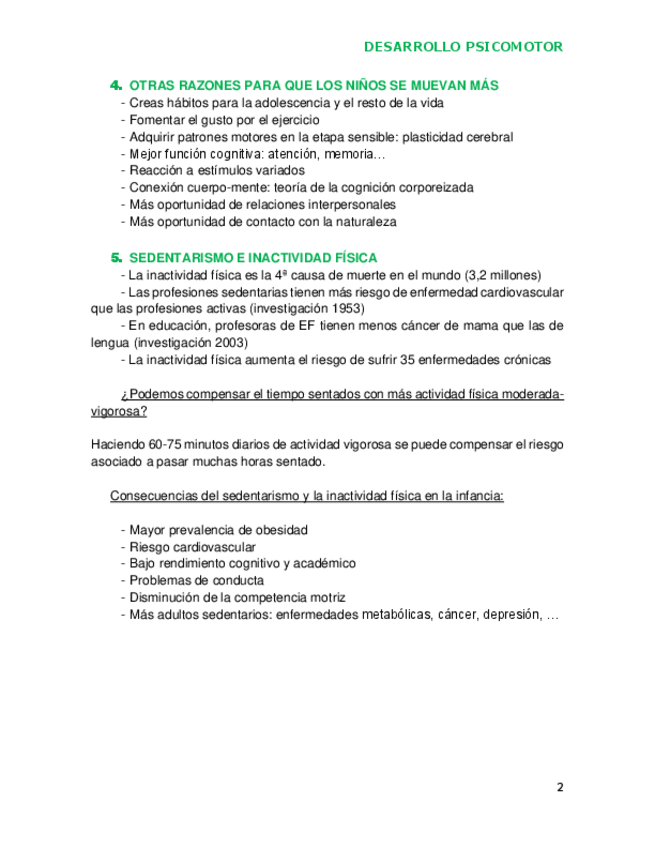 DESARROLLO PSICOMOTOR

4. OTRAS RAZONES PARA QUE LOS NIÑOS SE MUEVAN MÁS

- Creas hábitos para la adolescencia y el resto de la vida
- Fomentar el gusto por el ejercicio
- Adquirir patrones motores en la etapa sensible: plasticidad cerebral
- Mejor función cognitiva: atención, memoria…
- Reacción a estímulos variados
- Conexión cuerpo-mente: teoría de la cognición corporeizada
- Más oportunidad de relaciones interpersonales
- Más oportunidad de contacto con la naturaleza

5. SEDENTARISMO E INACTIVIDAD FÍSICA

- La inactividad física es la 4ª causa de muerte en el mundo (3,2 millones)
- Las profesiones sedentarias tienen más riesgo de enfermedad cardiovascular que las profesiones activas (investigación 1953)
- En educación, profesoras de EF tienen menos cáncer de mama que las de lengua (investigación 2003)
- La inactividad física aumenta el riesgo de sufrir 35 enfermedades crónicas

¿Podemos compensar el tiempo sentados con más actividad física moderada-vigorosa?

Haciendo 60-75 minutos diarios de actividad vigorosa se puede compensar el riesgo asociado a pasar muchas horas sentado.

Consecuencias del sedentarismo y la inactividad física en la infancia:

- Mayor prevalencia de obesidad
- Riesgo cardiovascular
- Bajo rendimiento cognitivo y académico
- Problemas de conducta
- Disminución de la competencia motriz
- Más adultos sedentarios: enfermedades metabólicas, cáncer, depresión, …

2